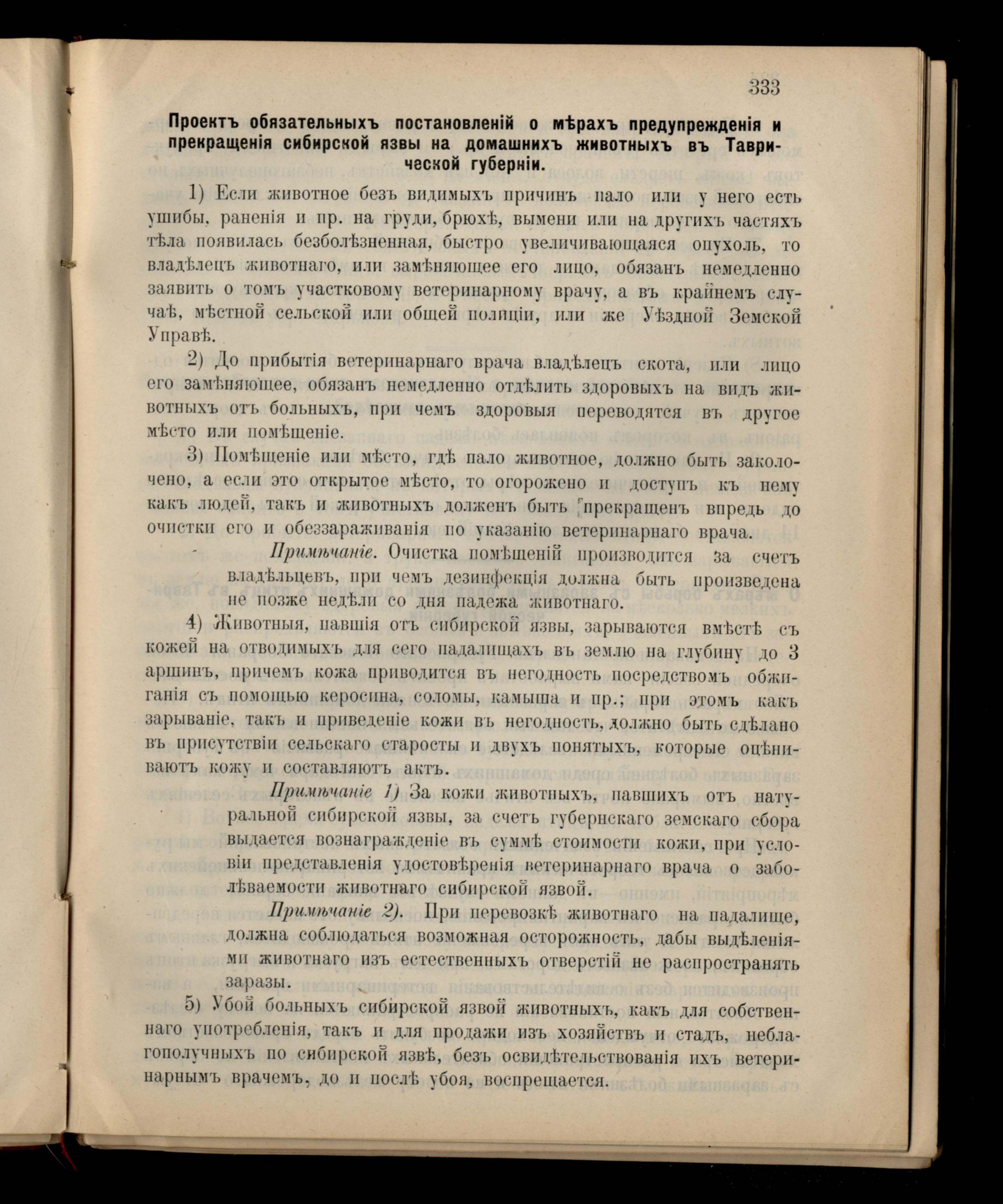 333

Проектъ обязательныхъ постановленій о мѣрахъ предупрежденія и прекращенія сибирской язвы на домашнихъ животныхъ въ Таврической губерніи.

1) Если животное безъ видимыхъ причинъ пало или у него есть ушибы, раненія и пр. на груди, брюхѣ, вымени или на другихъ частяхъ тѣла появилась безболѣзненная, быстро увеличивающаяся опухоль, то владѣлецъ животнаго, или замѣняющее его лицо, обязанъ немедленно заявить о томъ участковому ветеринарному врачу, а въ крайнемъ случаѣ, мѣстной сельской или общей полиціи, или же Уѣздной Земской Управѣ.

2) До прибытія ветеринарнаго врача владѣлецъ скота, или лицо его замѣняющее, обязанъ немедленно отдѣлить здоровыхъ на видъ животныхъ отъ больныхъ, при чемъ здоровыя переводятся въ другое мѣсто или помѣщеніе.

3) Помѣщеніе или мѣсто, гдѣ пало животное, должно быть заколочено, а если это открытое мѣсто, то огорожено и доступъ къ нему какъ людей, такъ и животныхъ долженъ быть прекращенъ впредь до очистки его и обеззараживанія по указанію ветеринарнаго врача.

Примѣчаніе. Очистка помѣщеній производится за счетъ владѣльцевъ, при чемъ дезинфекція должна быть произведена не позже недѣли со дня падежа животнаго.

4) Животныя, павшія отъ сибирской язвы, зарываются вмѣстѣ съ кожей на отводимыхъ для сего падалищахъ въ землю на глубину до 3 аршинъ, причемъ кожа приводится въ негодность посредствомъ обжиганія съ помощью керосина, соломы, камыша и пр.; при этомъ какъ зарываніе, такъ и приведеніе кожи въ негодность, должно быть сдѣлано въ присутствіи сельскаго старосты и двухъ понятыхъ, которые оцѣниваютъ кожу и составляютъ актъ.

Примѣчаніе 1) За кожи животныхъ, павшихъ отъ натуральной сибирской язвы, за счетъ губернскаго земскаго сбора выдается вознагражденіе въ суммѣ стоимости кожи, при условіи представленія удостовѣренія ветеринарнаго врача о заболѣваемости животнаго сибирской язвой.

Примѣчаніе 2). При перевозкѣ животнаго на падалище, должна соблюдаться возможная осторожность, дабы выдѣленіями животнаго изъ естественныхъ отверстій не распространять заразы.

5) Убой больныхъ сибирской язвой животныхъ, какъ для собственнаго употребленія, такъ и для продажи изъ хозяйствъ и стадъ, неблагополучныхъ по сибирской язвѣ, безъ освидѣтельствованія ихъ ветеринарнымъ врачемъ, до и послѣ убоя, воспрещается.